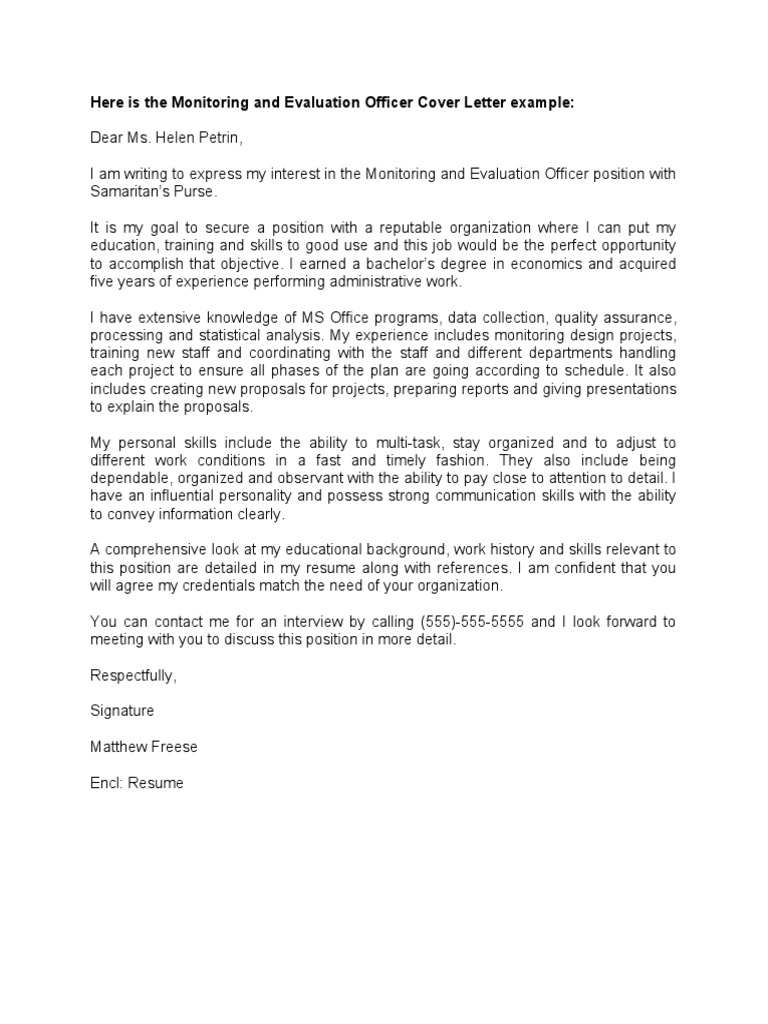 Here is the Monitoring and Evaluation Officer Cover Letter example:

Dear Ms. Helen Petrin,

I am writing to express my interest in the Monitoring and Evaluation Officer position with Samaritan's Purse.

It is my goal to secure a position with a reputable organization where I can put my education, training and skills to good use and this job would be the perfect opportunity to accomplish that objective. I earned a bachelor's degree in economics and acquired five years of experience performing administrative work.

I have extensive knowledge of MS Office programs, data collection, quality assurance, processing and statistical analysis. My experience includes monitoring design projects, training new staff and coordinating with the staff and different departments handling each project to ensure all phases of the plan are going according to schedule. It also includes creating new proposals for projects, preparing reports and giving presentations to explain the proposals.

My personal skills include the ability to multi-task, stay organized and to adjust to different work conditions in a fast and timely fashion. They also include being dependable, organized and observant with the ability to pay close to attention to detail. I have an influential personality and possess strong communication skills with the ability to convey information clearly.

A comprehensive look at my educational background, work history and skills relevant to this position are detailed in my resume along with references. I am confident that you will agree my credentials match the need of your organization.

You can contact me for an interview by calling (555)-555-5555 and I look forward to meeting with you to discuss this position in more detail.

Respectfully,

Signature

Matthew Freese

Encl: Resume